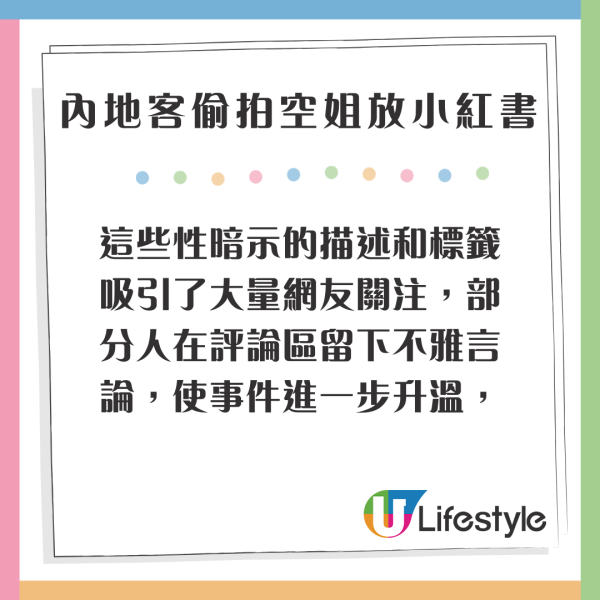 內地客偷拍空姐放小紅書

這些性暗示的描述和標籤吸引了大量網友關注，部分人在評論區留下不雅言論，使事件進一步升溫，

U Lifestyle